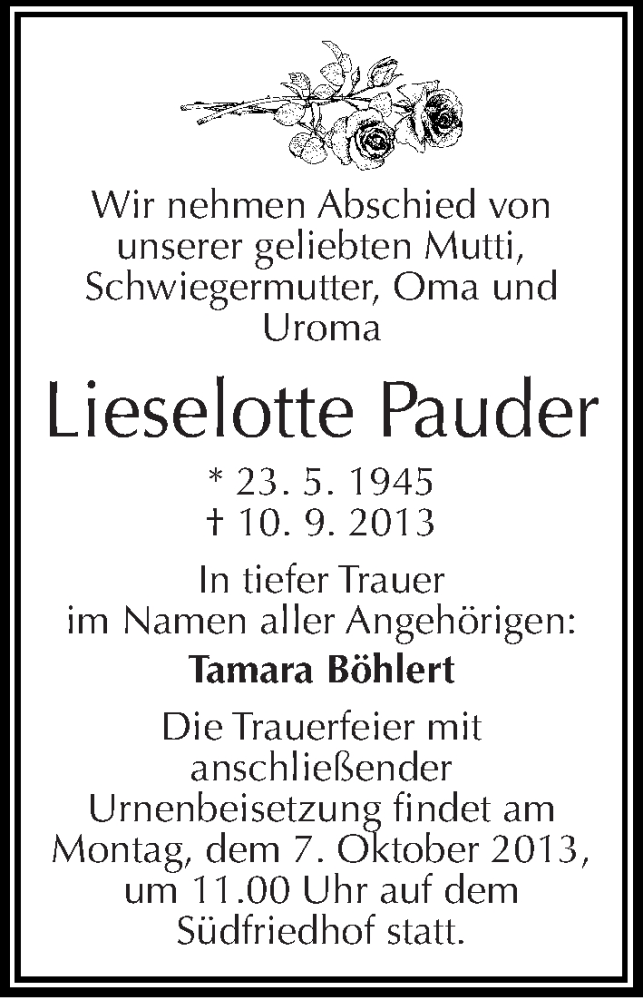 Wir nehmen Abschied von unserer geliebten Mutti, Schwiegermutter, Oma und Uroma

Lieselotte Pauder

* 23. 5. 1945
† 10. 9. 2013

In tiefer Trauer
im Namen aller Angehörigen:
Tamara Böhlert

Die Trauerfeier mit anschließender Urnenbeisetzung findet am Montag, dem 7. Oktober 2013, um 11.00 Uhr auf dem Südfriedhof statt.